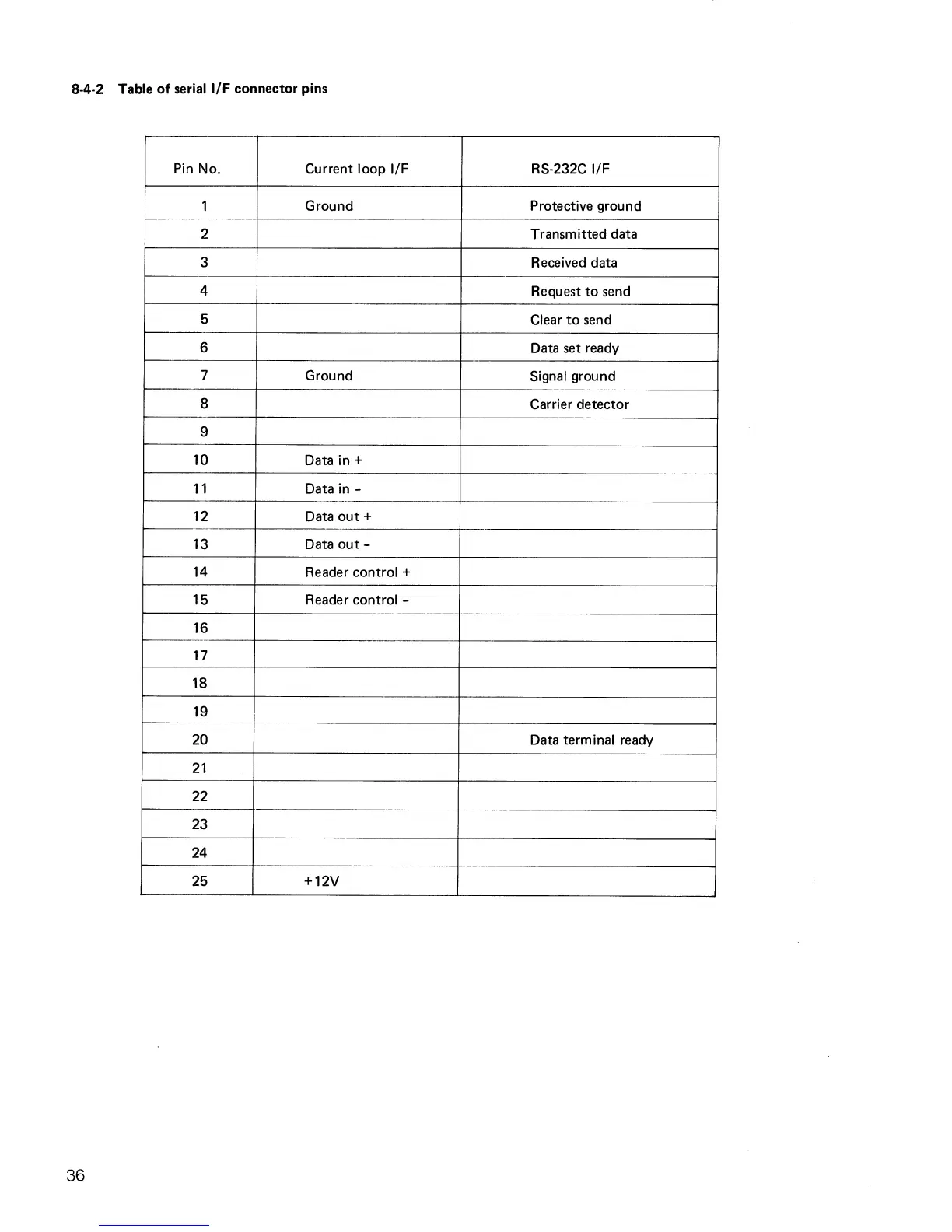 8-4-2 Table of serial I/F connector pins

| Pin No. | Current loop I/F | RS-232C I/F |
|---|---|---|
| 1 | Ground | Protective ground |
| 2 | | Transmitted data |
| 3 | | Received data |
| 4 | | Request to send |
| 5 | | Clear to send |
| 6 | | Data set ready |
| 7 | Ground | Signal ground |
| 8 | | Carrier detector |
| 9 | | |
| 10 | Data in + | |
| 11 | Data in - | |
| 12 | Data out + | |
| 13 | Data out - | |
| 14 | Reader control + | |
| 15 | Reader control - | |
| 16 | | |
| 17 | | |
| 18 | | |
| 19 | | |
| 20 | | Data terminal ready |
| 21 | | |
| 22 | | |
| 23 | | |
| 24 | | |
| 25 | +12V | |

36